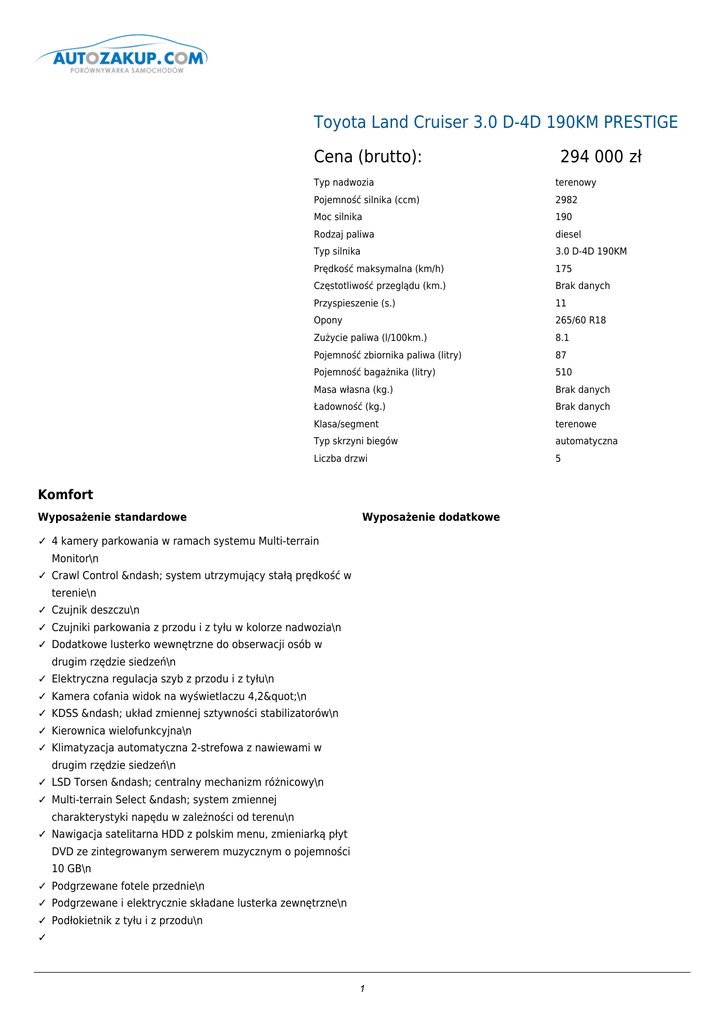 AUTOZAKUP.COM
PORÓWNYWARKA SAMOCHODÓW

Toyota Land Cruiser 3.0 D-4D 190KM PRESTIGE

Cena (brutto): 294 000 zł

| | |
|---|---|
| Typ nadwozia | terenowy |
| Pojemność silnika (ccm) | 2982 |
| Moc silnika | 190 |
| Rodzaj paliwa | diesel |
| Typ silnika | 3.0 D-4D 190KM |
| Prędkość maksymalna (km/h) | 175 |
| Częstotliwość przeglądu (km.) | Brak danych |
| Przyspieszenie (s.) | 11 |
| Opony | 265/60 R18 |
| Zużycie paliwa (l/100km.) | 8.1 |
| Pojemność zbiornika paliwa (litry) | 87 |
| Pojemność bagażnika (litry) | 510 |
| Masa własna (kg.) | Brak danych |
| Ładowność (kg.) | Brak danych |
| Klasa/segment | terenowe |
| Typ skrzyni biegów | automatyczna |
| Liczba drzwi | 5 |

Komfort

Wyposażenie standardowe

✓ 4 kamery parkowania w ramach systemu Multi-terrain Monitor\n
✓ Crawl Control &ndash; system utrzymujący stałą prędkość w terenie\n
✓ Czujnik deszczu\n
✓ Czujniki parkowania z przodu i z tyłu w kolorze nadwozia\n
✓ Dodatkowe lusterko wewnętrzne do obserwacji osób w drugim rzędzie siedzeń\n
✓ Elektryczna regulacja szyb z przodu i z tyłu\n
✓ Kamera cofania widok na wyświetlaczu 4,2&quot;\n
✓ KDSS &ndash; układ zmiennej sztywności stabilizatorów\n
✓ Kierownica wielofunkcyjna\n
✓ Klimatyzacja automatyczna 2-strefowa z nawiewami w drugim rzędzie siedzeń\n
✓ LSD Torsen &ndash; centralny mechanizm różnicowy\n
✓ Multi-terrain Select &ndash; system zmiennej charakterystyki napędu w zależności od terenu\n
✓ Nawigacja satelitarna HDD z polskim menu, zmieniarką płyt DVD ze zintegrowanym serwerem muzycznym o pojemności 10 GB\n
✓ Podgrzewane fotele przednie\n
✓ Podgrzewane i elektrycznie składane lusterka zewnętrzne\n
✓ Podłokietnik z tyłu i z przodu\n
✓

Wyposażenie dodatkowe

1